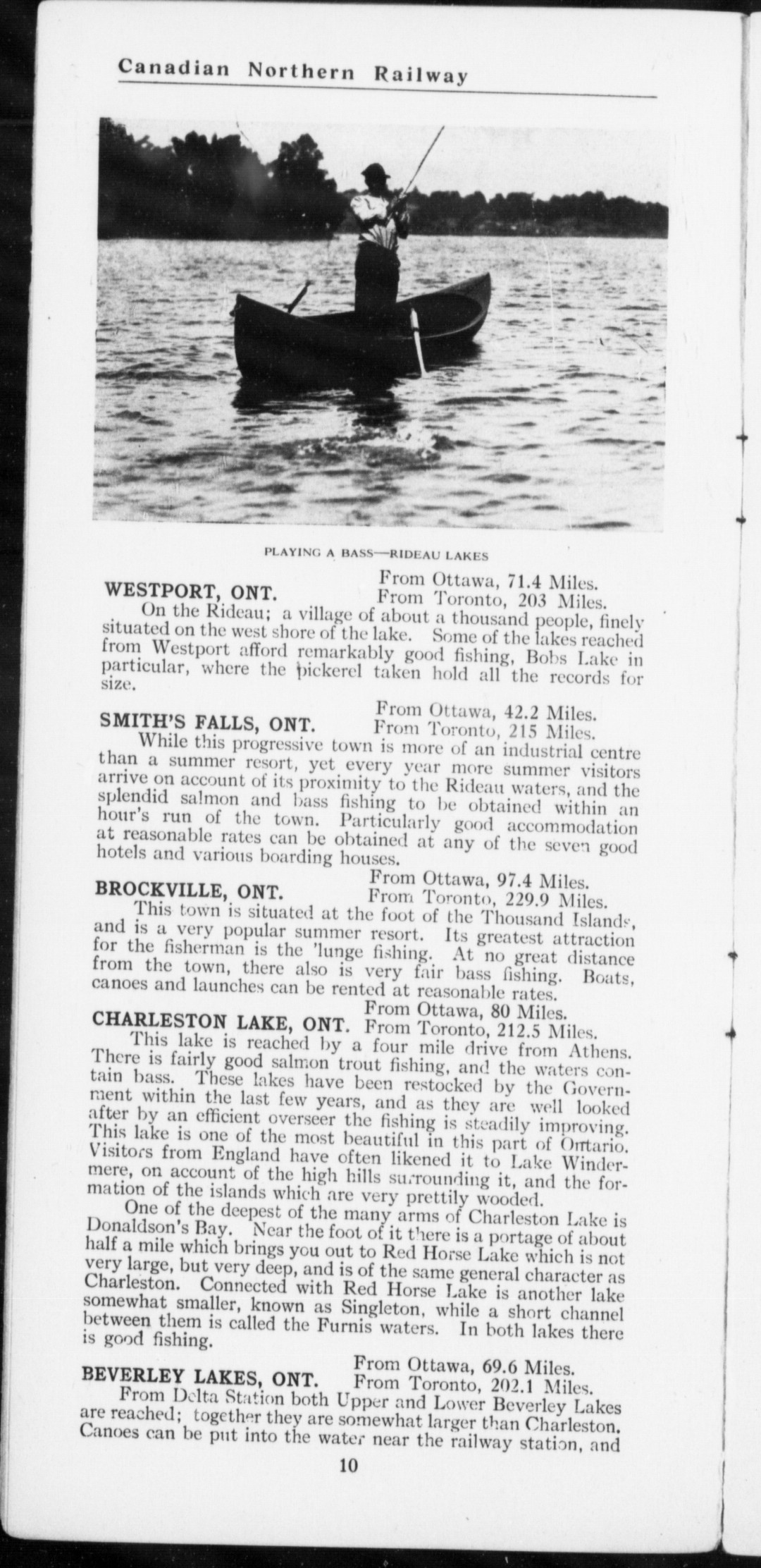 Canadian Northern Railway

PLAYING A BASS—RIDEAU LAKES

WESTPORT, ONT. From Ottawa, 71.4 Miles. From Toronto, 203 Miles.

On the Rideau; a village of about a thousand people, finely situated on the west shore of the lake. Some of the lakes reached from Westport afford remarkably good fishing, Bobs Lake in particular, where the pickerel taken hold all the records for size.

SMITH'S FALLS, ONT. From Ottawa, 42.2 Miles. From Toronto, 215 Miles.

While this progressive town is more of an industrial centre than a summer resort, yet every year more summer visitors arrive on account of its proximity to the Rideau waters, and the splendid salmon and bass fishing to be obtained within an hour's run of the town. Particularly good accommodation at reasonable rates can be obtained at any of the seven good hotels and various boarding houses.

BROCKVILLE, ONT. From Ottawa, 97.4 Miles. From Toronto, 229.9 Miles.

This town is situated at the foot of the Thousand Islands, and is a very popular summer resort. Its greatest attraction for the fisherman is the 'lunge fishing. At no great distance from the town, there also is very fair bass fishing. Boats, canoes and launches can be rented at reasonable rates.

CHARLESTON LAKE, ONT. From Ottawa, 80 Miles. From Toronto, 212.5 Miles.

This lake is reached by a four mile drive from Athens. There is fairly good salmon trout fishing, and the waters contain bass. These lakes have been restocked by the Government within the last few years, and as they are well looked after by an efficient overseer the fishing is steadily improving. This lake is one of the most beautiful in this part of Ontario. Visitors from England have often likened it to Lake Windermere, on account of the high hills surrounding it, and the formation of the islands which are very prettily wooded.

One of the deepest of the many arms of Charleston Lake is Donaldson's Bay. Near the foot of it there is a portage of about half a mile which brings you out to Red Horse Lake which is not very large, but very deep, and is of the same general character as Charleston. Connected with Red Horse Lake is another lake somewhat smaller, known as Singleton, while a short channel between them is called the Furnis waters. In both lakes there is good fishing.

BEVERLEY LAKES, ONT. From Ottawa, 69.6 Miles. From Toronto, 202.1 Miles.

From Delta Station both Upper and Lower Beverley Lakes are reached; together they are somewhat larger than Charleston. Canoes can be put into the water near the railway station, and

10